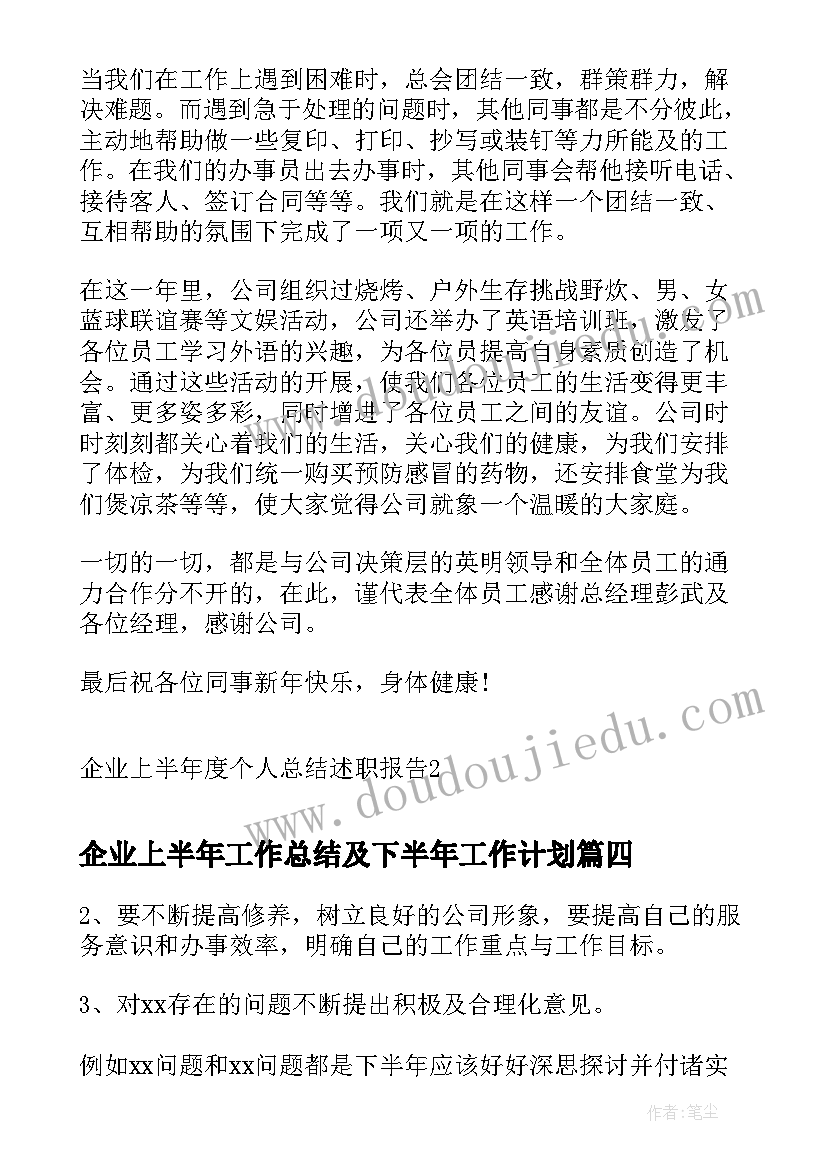 当我们在工作上遇到困难时，总会团结一致，群策群力，解决难题。而遇到急于处理的问题时，其他同事都是不分彼此，主动地帮助做一些复印、打印、抄写或装钉等力所能及的工作。在我们的办事员出去办事时，其他同事会帮他接听电话、接待客人、签订合同等等。我们就是在这样一个团结一致、互相帮助的氛围下完成了一项又一项的工作。

在这一年里，公司组织过烧烤、户外生存挑战野炊、男、女蓝球联谊赛等文娱活动，公司还举办了英语培训班，激发了各位员工学习外语的兴趣，为各位员提高自身素质创造了机会。通过这些活动的开展，使我们各位员工的生活变得更丰富、更多姿多彩，同时增进了各位员工之间的友谊。公司时时刻刻都关心着我们的生活，关心我们的健康，为我们安排了体检，为我们统一购买预防感冒的药物，还安排食堂为我们煲凉茶等等，使大家觉得公司就象一个温暖的大家庭。

一切的一切，都是与公司决策层的英明领导和全体员工的通力合作分不开的，在此，谨代表全体员工感谢总经理彭武及各位经理，感谢公司。

最后祝各位同事新年快乐，身体健康！

企业上半年度个人总结述职报告2

企业上半年工作总结及下半年工作计划篇四

2、要不断提高修养，树立良好的公司形象，要提高自己的服务意识和办事效率，明确自己的工作重点与工作目标。

3、对xx存在的问题不断提出积极及合理化意见。

例如xx问题和xx问题都是下半年应该好好深思探讨并付诸实

www.doudoujiedu.com

作者：笔尘